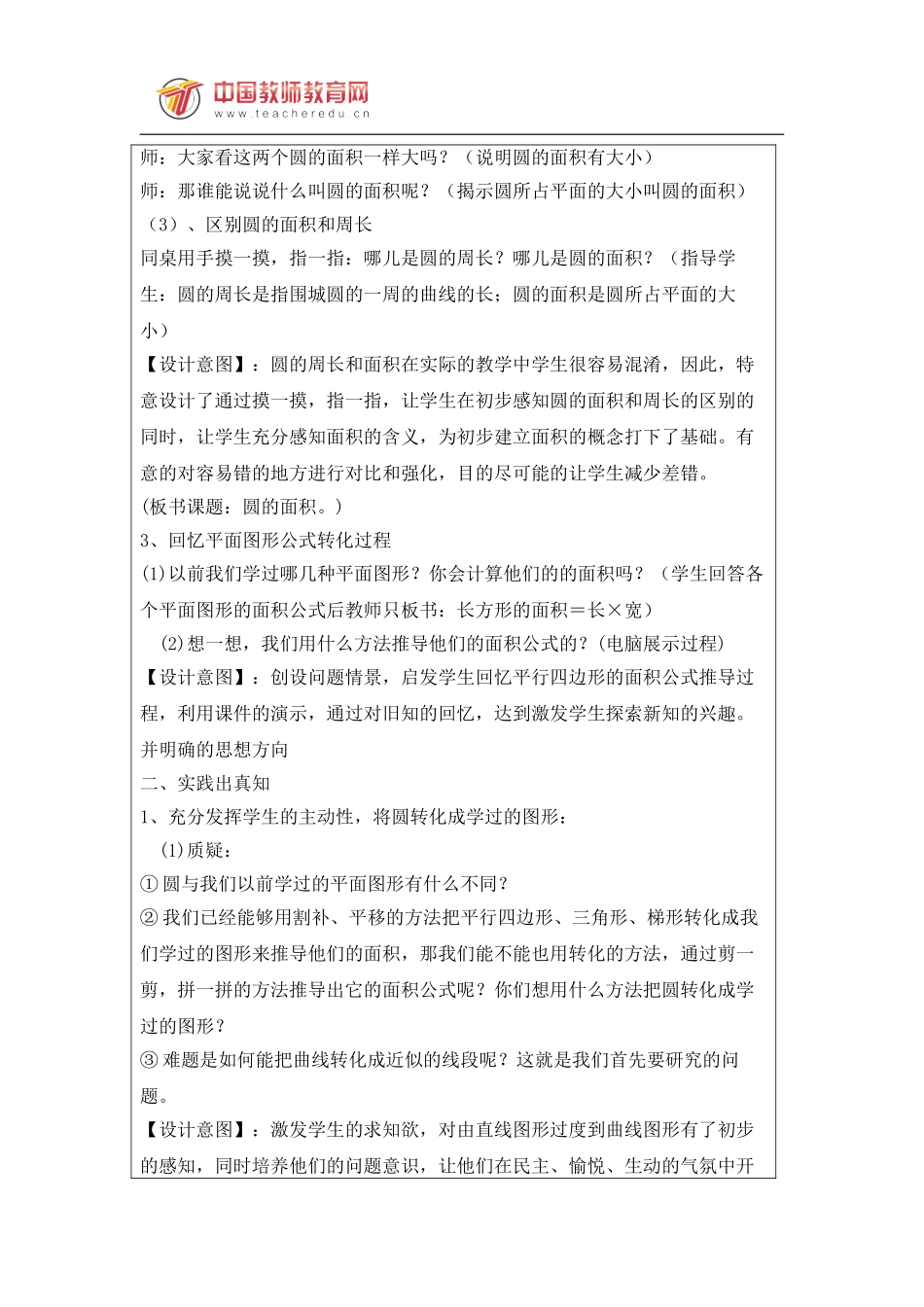 中国教师教育网
www.teacheredu.cn

师：大家看这两个圆的面积一样大吗？（说明圆的面积有大小）
师：那谁能说说什么叫圆的面积呢？（揭示圆所占平面的大小叫圆的面积）
（3）、区别圆的面积和周长
同桌用手摸一摸，指一指：哪儿是圆的周长？哪儿是圆的面积？（指导学生：圆的周长是指围城圆的一周的曲线的长；圆的面积是圆所占平面的大小）
【设计意图】：圆的周长和面积在实际的教学中学生很容易混淆，因此，特意设计了通过摸一摸，指一指，让学生在初步感知圆的面积和周长的区别的同时，让学生充分感知面积的含义，为初步建立面积的概念打下了基础。有意的对容易错的地方进行对比和强化，目的尽可能的让学生减少差错。
(板书课题：圆的面积。)
3、回忆平面图形公式转化过程
(1)以前我们学过哪几种平面图形？你会计算他们的的面积吗？（学生回答各个平面图形的面积公式后教师只板书：长方形的面积＝长×宽）
(2)想一想，我们用什么方法推导他们的面积公式的？(电脑展示过程)
【设计意图】：创设问题情景，启发学生回忆平行四边形的面积公式推导过程，利用课件的演示，通过对旧知的回忆，达到激发学生探索新知的兴趣。并明确的思想方向
二、实践出真知
1、充分发挥学生的主动性，将圆转化成学过的图形：
(1)质疑：
① 圆与我们以前学过的平面图形有什么不同？
② 我们已经能够用割补、平移的方法把平行四边形、三角形、梯形转化成我们学过的图形来推导他们的面积，那我们能不能也用转化的方法，通过剪一剪，拼一拼的方法推导出它的面积公式呢？你们想用什么方法把圆转化成学过的图形？
③ 难题是如何能把曲线转化成近似的线段呢？这就是我们首先要研究的问题。
【设计意图】：激发学生的求知欲，对由直线图形过度到曲线图形有了初步的感知，同时培养他们的问题意识，让他们在民主、愉悦、生动的气氛中开